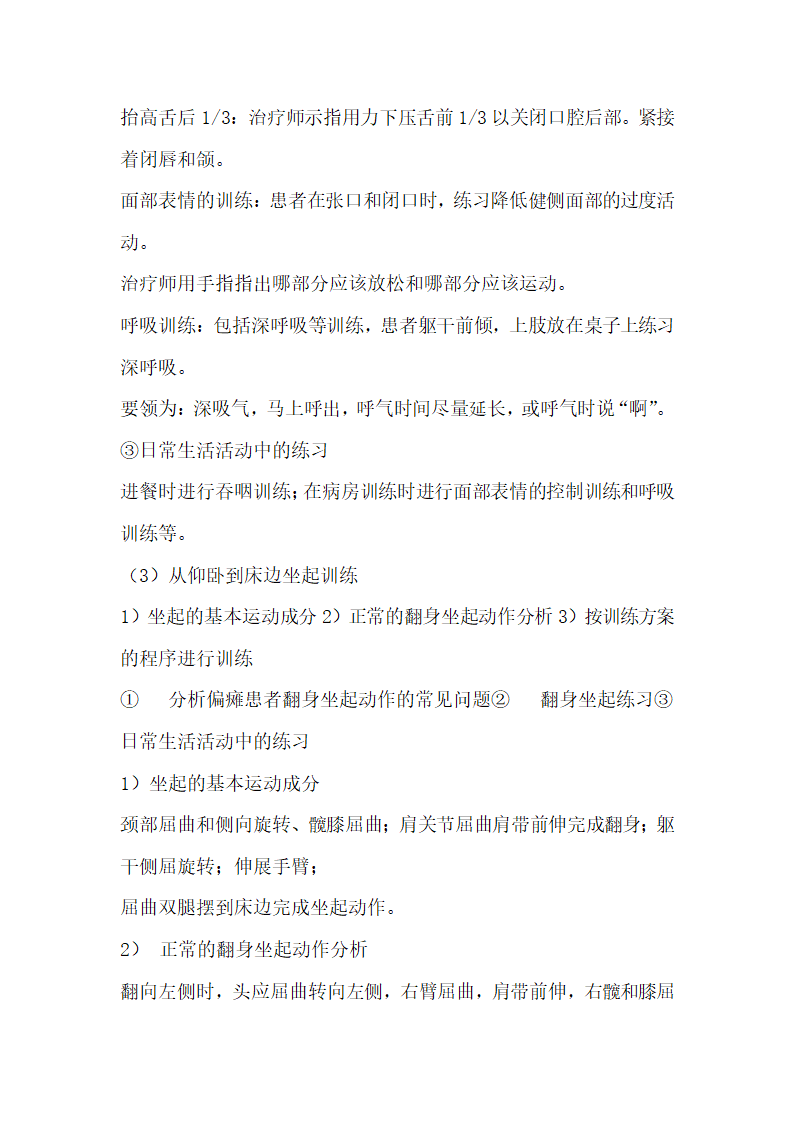 抬高舌后 1/3：治疗师示指用力下压舌前 1/3 以关闭口腔后部。紧接着闭唇和颌。

面部表情的训练：患者在张口和闭口时，练习降低健侧面部的过度活动。

治疗师用手指指出哪部分应该放松和哪部分应该运动。

呼吸训练：包括深呼吸等训练，患者躯干前倾，上肢放在桌子上练习深呼吸。

要领为：深吸气，马上呼出，呼气时间尽量延长，或呼气时说“啊”。

③日常生活活动中的练习

进餐时进行吞咽训练；在病房训练时进行面部表情的控制训练和呼吸训练等。

（3）从仰卧到床边坐起训练

1）坐起的基本运动成分 2）正常的翻身坐起动作分析 3）按训练方案的程序进行训练

① 分析偏瘫患者翻身坐起动作的常见问题② 翻身坐起练习③日常生活活动中的练习

1）坐起的基本运动成分

颈部屈曲和侧向旋转、髋膝屈曲；肩关节屈曲肩带前伸完成翻身；躯干侧屈旋转；伸展手臂；

屈曲双腿摆到床边完成坐起动作。

2） 正常的翻身坐起动作分析

翻向左侧时，头应屈曲转向左侧，右臂屈曲，肩带前伸，右髋和膝屈